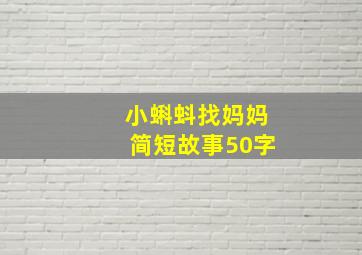 小蝌蚪找妈妈
简短故事50字